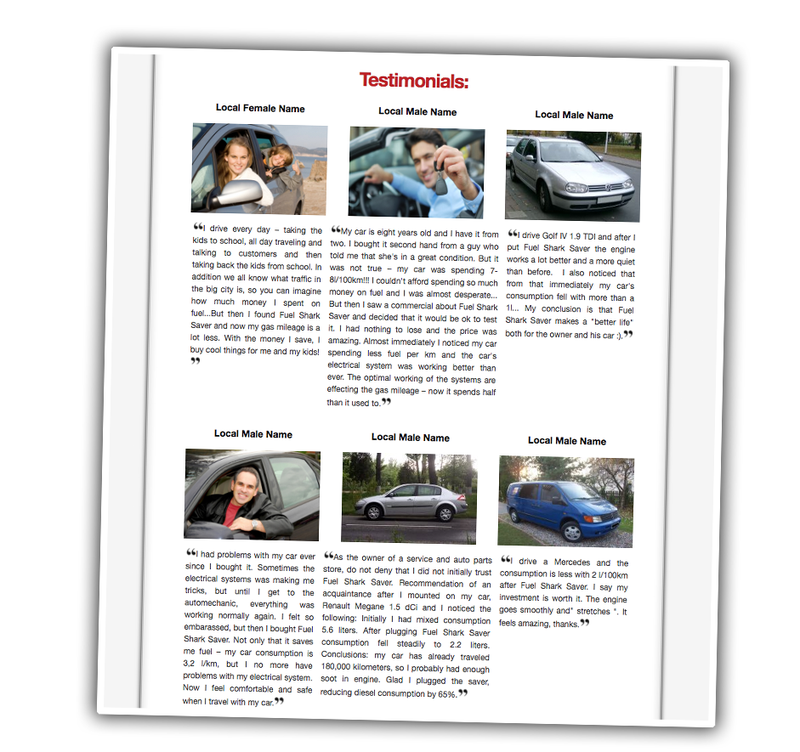 Testimonials:

Local Female Name

❝I drive every day – taking the kids to school, all day traveling and talking to customers and then taking back the kids from school. In addition we all know what traffic in the big city is, so you can imagine how much money I spent on fuel...But then I found Fuel Shark Saver and now my gas mileage is a lot less. With the money I save, I buy cool things for me and my kids!❞

Local Male Name

❝My car is eight years old and I have it from two. I bought it second hand from a guy who told me that she's in a great condition. But it was not true – my car was spending 7-8l/100km!!! I couldn't afford spending so much money on fuel and I was almost desperate... But then I saw a commercial about Fuel Shark Saver and decided that it would be ok to test it. I had nothing to lose and the price was amazing. Almost immediately I noticed my car spending less fuel per km and the car's electrical system was working better than ever. The optimal working of the systems are effecting the gas mileage – now it spends half than it used to.❞

Local Male Name

❝I drive Golf IV 1.9 TDI and after I put Fuel Shark Saver the engine works a lot better and a more quiet than before. I also noticed that from that immediately my car's consumption fell with more than a 1l... My conclusion is that Fuel Shark Saver makes a "better life" both for the owner and his car :).❞

Local Male Name

❝I had problems with my car ever since I bought it. Sometimes the electrical systems was making me tricks, but until I get to the automechanic, everything was working normally again. I felt so embarassed, but then I bought Fuel Shark Saver. Not only that it saves me fuel – my car consumption is 3,2 l/km, but I no more have problems with my electrical system. Now I feel comfortable and safe when I travel with my car.❞

Local Male Name

❝As the owner of a service and auto parts store, do not deny that I did not initially trust Fuel Shark Saver. Recommendation of an acquaintance after I mounted on my car, Renault Megane 1.5 dCi and I noticed the following: Initially I had mixed consumption 5.6 liters. After plugging Fuel Shark Saver consumption fell steadily to 2.2 liters. Conclusions: my car has already traveled 180,000 kilometers, so I probably had enough soot in engine. Glad I plugged the saver, reducing diesel consumption by 65%.❞

Local Male Name

❝I drive a Mercedes and the consumption is less with 2 l/100km after Fuel Shark Saver. I say my investment is worth it. The engine goes smoothly and" stretches ". It feels amazing, thanks.❞